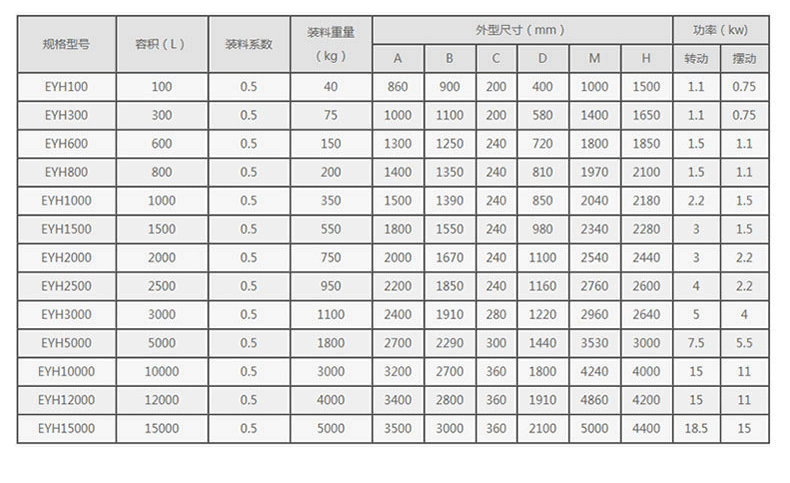 | 规格型号 | 容积（L） | 装料系数 | 装料重量（kg） | 外型尺寸（mm） | | | | | | 功率（kw） | |
|---|---|---|---|---|---|---|---|---|---|---|---|
| | | | | A | B | C | D | M | H | 转动 | 摆动 |
| EYH100 | 100 | 0.5 | 40 | 860 | 900 | 200 | 400 | 1000 | 1500 | 1.1 | 0.75 |
| EYH300 | 300 | 0.5 | 75 | 1000 | 1100 | 200 | 580 | 1400 | 1650 | 1.1 | 0.75 |
| EYH600 | 600 | 0.5 | 150 | 1300 | 1250 | 240 | 720 | 1800 | 1850 | 1.5 | 1.1 |
| EYH800 | 800 | 0.5 | 200 | 1400 | 1350 | 240 | 810 | 1970 | 2100 | 1.5 | 1.1 |
| EYH1000 | 1000 | 0.5 | 350 | 1500 | 1390 | 240 | 850 | 2040 | 2180 | 2.2 | 1.5 |
| EYH1500 | 1500 | 0.5 | 550 | 1800 | 1550 | 240 | 980 | 2340 | 2280 | 3 | 1.5 |
| EYH2000 | 2000 | 0.5 | 750 | 2000 | 1670 | 240 | 1100 | 2540 | 2440 | 3 | 2.2 |
| EYH2500 | 2500 | 0.5 | 950 | 2200 | 1850 | 240 | 1160 | 2760 | 2600 | 4 | 2.2 |
| EYH3000 | 3000 | 0.5 | 1100 | 2400 | 1910 | 280 | 1220 | 2960 | 2640 | 5 | 4 |
| EYH5000 | 5000 | 0.5 | 1800 | 2700 | 2290 | 300 | 1440 | 3530 | 3000 | 7.5 | 5.5 |
| EYH10000 | 10000 | 0.5 | 3000 | 3200 | 2700 | 360 | 1800 | 4240 | 4000 | 15 | 11 |
| EYH12000 | 12000 | 0.5 | 4000 | 3400 | 2800 | 360 | 1910 | 4860 | 4200 | 15 | 11 |
| EYH15000 | 15000 | 0.5 | 5000 | 3500 | 3000 | 360 | 2100 | 5000 | 4400 | 18.5 | 15 |